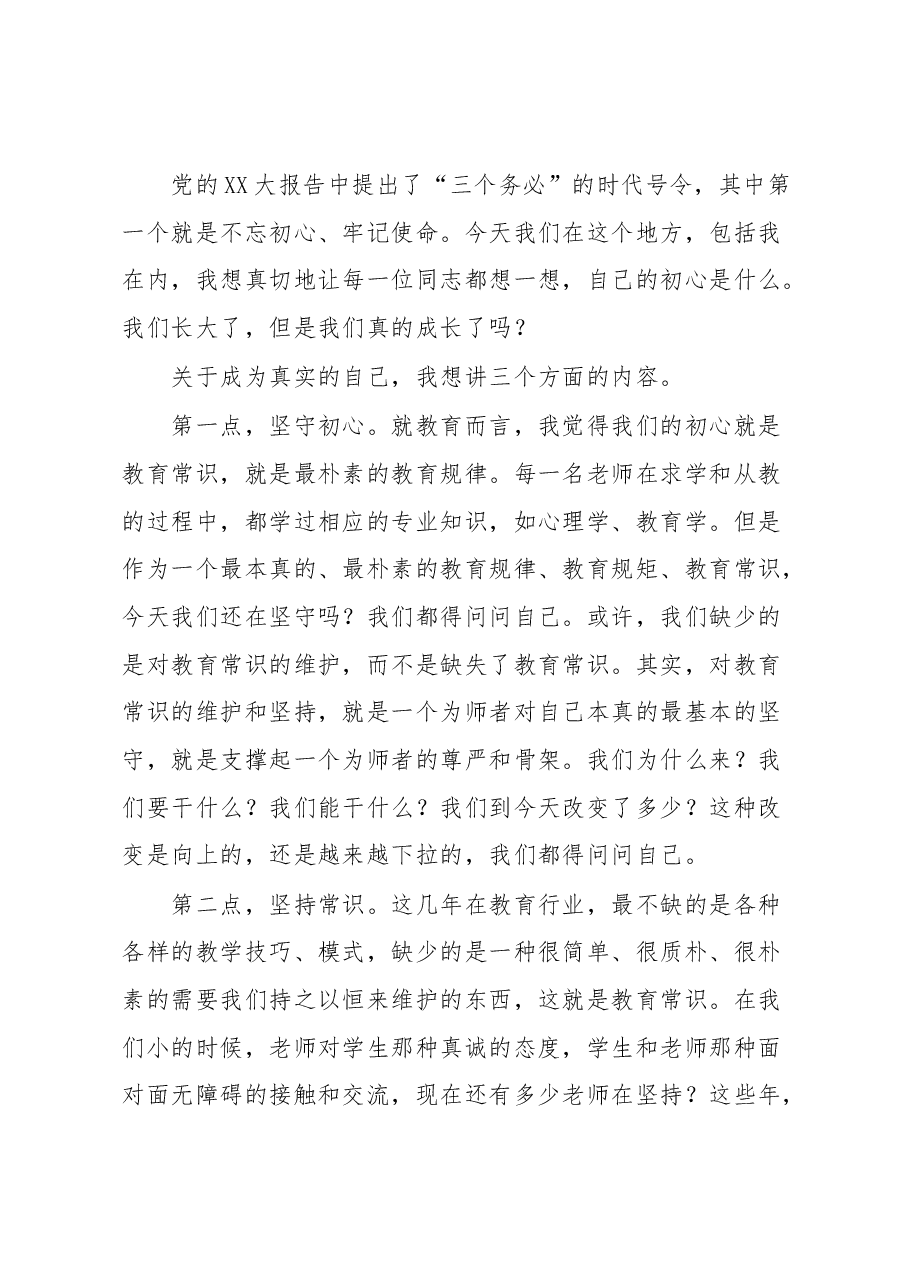 党的XX大报告中提出了“三个务必”的时代号令，其中第一个就是不忘初心、牢记使命。今天我们在这个地方，包括我在内，我想真切地让每一位同志都想一想，自己的初心是什么。我们长大了，但是我们真的成长了吗？

关于成为真实的自己，我想讲三个方面的内容。

第一点，坚守初心。就教育而言，我觉得我们的初心就是教育常识，就是最朴素的教育规律。每一名老师在求学和从教的过程中，都学过相应的专业知识，如心理学、教育学。但是作为一个最本真的、最朴素的教育规律、教育规矩、教育常识，今天我们还在坚守吗？我们都得问问自己。或许，我们缺少的是对教育常识的维护，而不是缺失了教育常识。其实，对教育常识的维护和坚持，就是一个为师者对自己本真的最基本的坚守，就是支撑起一个为师者的尊严和骨架。我们为什么来？我们要干什么？我们能干什么？我们到今天改变了多少？这种改变是向上的，还是越来越下拉的，我们都得问问自己。

第二点，坚持常识。这几年在教育行业，最不缺的是各种各样的教学技巧、模式，缺少的是一种很简单、很质朴、很朴素的需要我们持之以恒来维护的东西，这就是教育常识。在我们小的时候，老师对学生那种真诚的态度，学生和老师那种面对面无障碍的接触和交流，现在还有多少老师在坚持？这些年，